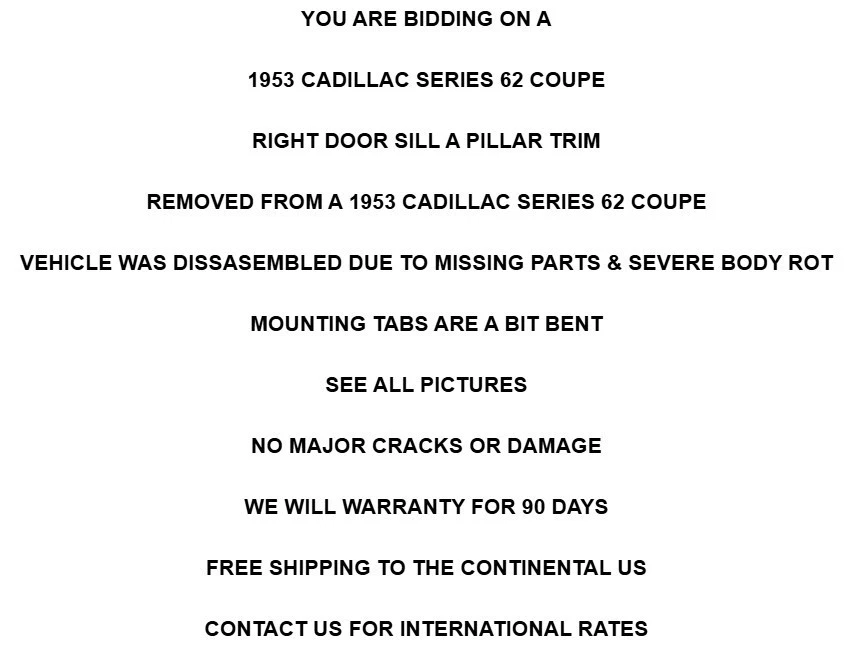 YOU ARE BIDDING ON A

1953 CADILLAC SERIES 62 COUPE

RIGHT DOOR SILL A PILLAR TRIM

REMOVED FROM A 1953 CADILLAC SERIES 62 COUPE

VEHICLE WAS DISSASEMBLED DUE TO MISSING PARTS & SEVERE BODY ROT

MOUNTING TABS ARE A BIT BENT

SEE ALL PICTURES

NO MAJOR CRACKS OR DAMAGE

WE WILL WARRANTY FOR 90 DAYS

FREE SHIPPING TO THE CONTINENTAL US

CONTACT US FOR INTERNATIONAL RATES